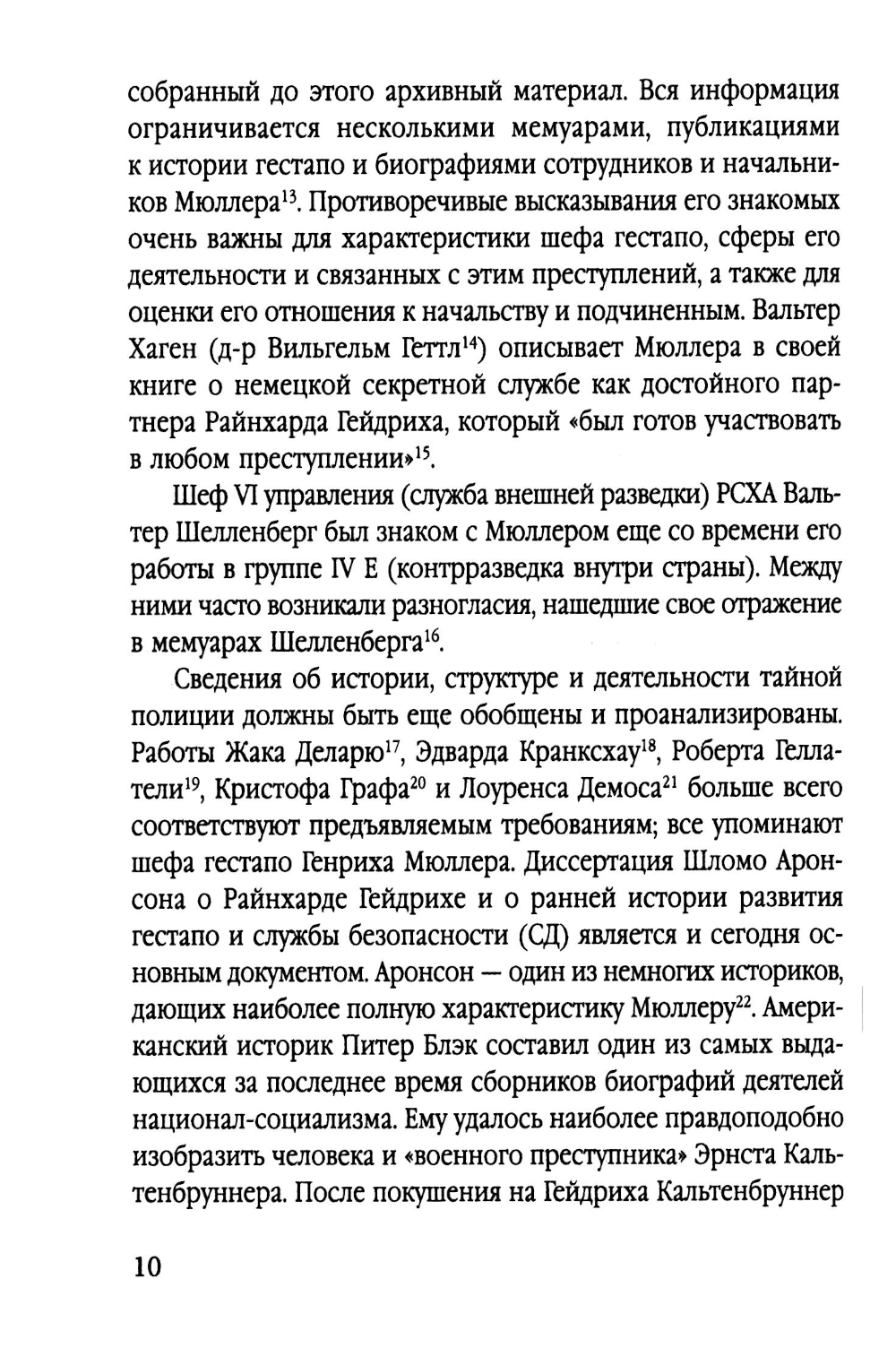 собранный до этого архивный материал. Вся информация ограничивается несколькими мемуарами, публикациями к истории гестапо и биографиями сотрудников и начальников Мюллера$^{13}$. Противоречивые высказывания его знакомых очень важны для характеристики шефа гестапо, сферы его деятельности и связанных с этим преступлений, а также для оценки его отношения к начальству и подчиненным. Вальтер Хаген (д-р Вильгельм Геттл$^{14}$) описывает Мюллера в своей книге о немецкой секретной службе как достойного партнера Райнхарда Гейдриха, который «был готов участвовать в любом преступлении»$^{15}$.

Шеф VI управления (служба внешней разведки) РСХА Вальтер Шелленберг был знаком с Мюллером еще со времени его работы в группе IV E (контрразведка внутри страны). Между ними часто возникали разногласия, нашедшие свое отражение в мемуарах Шелленберга$^{16}$.

Сведения об истории, структуре и деятельности тайной полиции должны быть еще обобщены и проанализированы. Работы Жака Деларю$^{17}$, Эдварда Кранксхау$^{18}$, Роберта Геллатели$^{19}$, Кристофа Графа$^{20}$ и Лоуренса Демоса$^{21}$ больше всего соответствуют предъявляемым требованиям; все упоминают шефа гестапо Генриха Мюллера. Диссертация Шломо Аронсона о Райнхарде Гейдрихе и о ранней истории развития гестапо и службы безопасности (СД) является и сегодня основным документом. Аронсон — один из немногих историков, дающих наиболее полную характеристику Мюллеру$^{22}$. Американский историк Питер Блэк составил один из самых выдающихся за последнее время сборников биографий деятелей национал-социализма. Ему удалось наиболее правдоподобно изобразить человека и «военного преступника» Эрнста Кальтенбруннера. После покушения на Гейдриха Кальтенбруннер

10